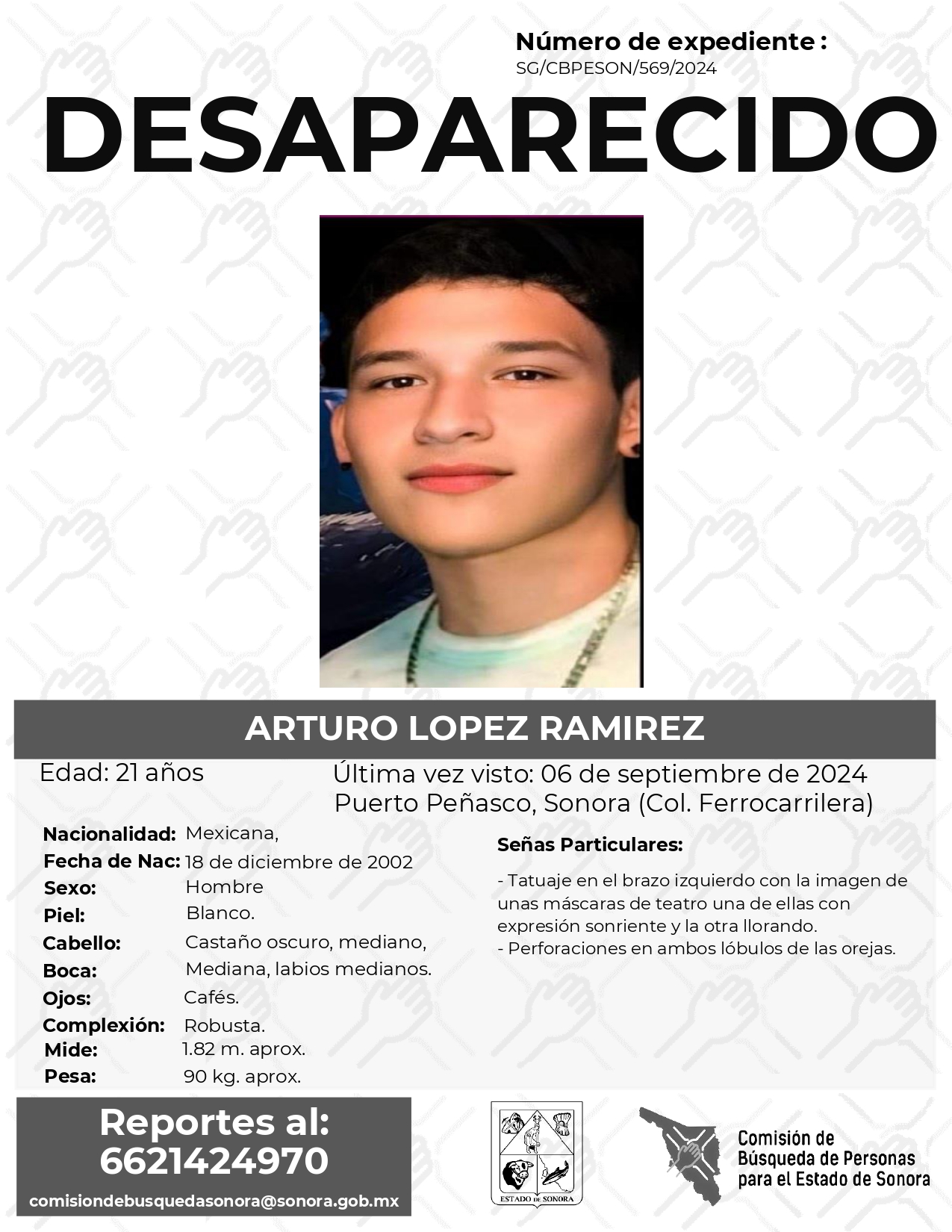 Número de expediente :
SG/CBPESON/569/2024

DESAPARECIDO

ARTURO LOPEZ RAMIREZ

Edad: 21 años

Última vez visto: 06 de septiembre de 2024
Puerto Peñasco, Sonora (Col. Ferrocarrilera)

Nacionalidad: Mexicana,
Fecha de Nac: 18 de diciembre de 2002
Sexo: Hombre
Piel: Blanco.
Cabello: Castaño oscuro, mediano,
Boca: Mediana, labios medianos.
Ojos: Cafés.
Complexión: Robusta.
Mide: 1.82 m. aprox.
Pesa: 90 kg. aprox.

Señas Particulares:

- Tatuaje en el brazo izquierdo con la imagen de unas máscaras de teatro una de ellas con expresión sonriente y la otra llorando.
- Perforaciones en ambos lóbulos de las orejas.

Reportes al:
6621424970
comisiondebusquedasonora@sonora.gob.mx

ESTADO DE SONORA

Comisión de
Búsqueda de Personas
para el Estado de Sonora